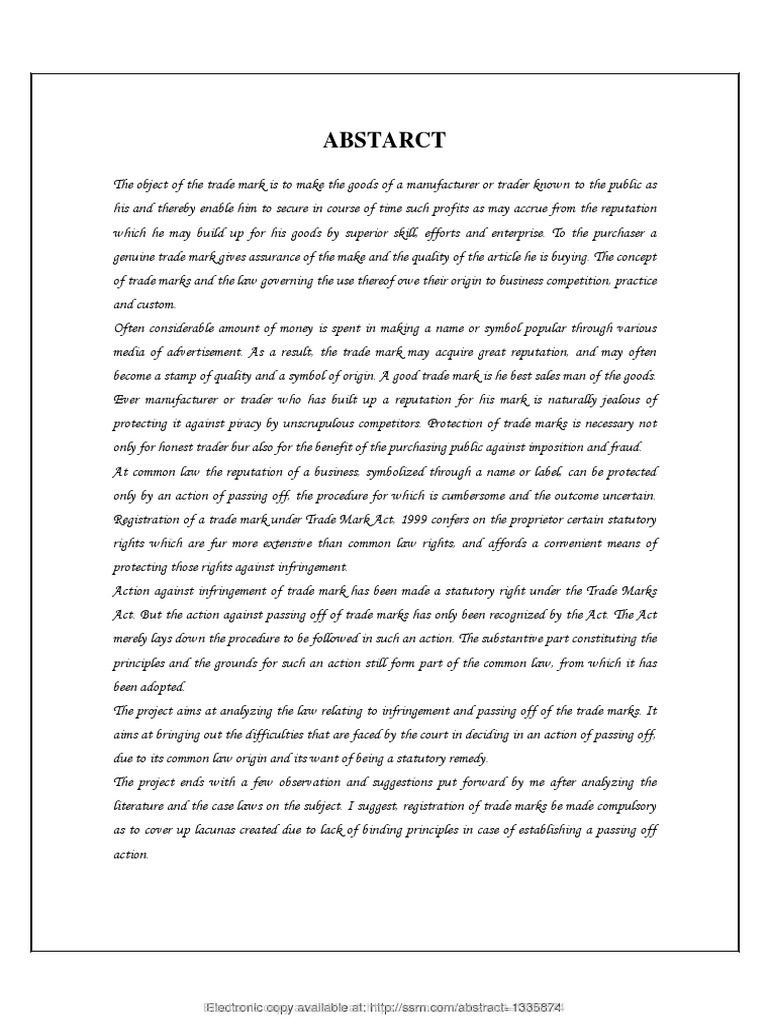 ABSTARCT

The object of the trade mark is to make the goods of a manufacturer or trader known to the public as his and thereby enable him to secure in course of time such profits as may accrue from the reputation which he may build up for his goods by superior skill, efforts and enterprise. To the purchaser a genuine trade mark gives assurance of the make and the quality of the article he is buying. The concept of trade marks and the law governing the use thereof owe their origin to business competition, practice and custom.

Often considerable amount of money is spent in making a name or symbol popular through various media of advertisement. As a result, the trade mark may acquire great reputation, and may often become a stamp of quality and a symbol of origin. A good trade mark is he best sales man of the goods. Ever manufacturer or trader who has built up a reputation for his mark is naturally jealous of protecting it against piracy by unscrupulous competitors. Protection of trade marks is necessary not only for honest trader bur also for the benefit of the purchasing public against imposition and fraud.

At common law the reputation of a business, symbolized through a name or label, can be protected only by an action of passing off, the procedure for which is cumbersome and the outcome uncertain. Registration of a trade mark under Trade Mark Act, 1999 confers on the proprietor certain statutory rights which are fur more extensive than common law rights, and affords a convenient means of protecting those rights against infringement.

Action against infringement of trade mark has been made a statutory right under the Trade Marks Act. But the action against passing off of trade marks has only been recognized by the Act. The Act merely lays down the procedure to be followed in such an action. The substantive part constituting the principles and the grounds for such an action still form part of the common law, from which it has been adopted.

The project aims at analyzing the law relating to infringement and passing off of the trade marks. It aims at bringing out the difficulties that are faced by the court in deciding in an action of passing off, due to its common law origin and its want of being a statutory remedy.

The project ends with a few observation and suggestions put forward by me after analyzing the literature and the case laws on the subject. I suggest, registration of trade marks be made compulsory as to cover up lacunas created due to lack of binding principles in case of establishing a passing off action.

Electronic copy available at: http://ssrn.com/abstract=1335874